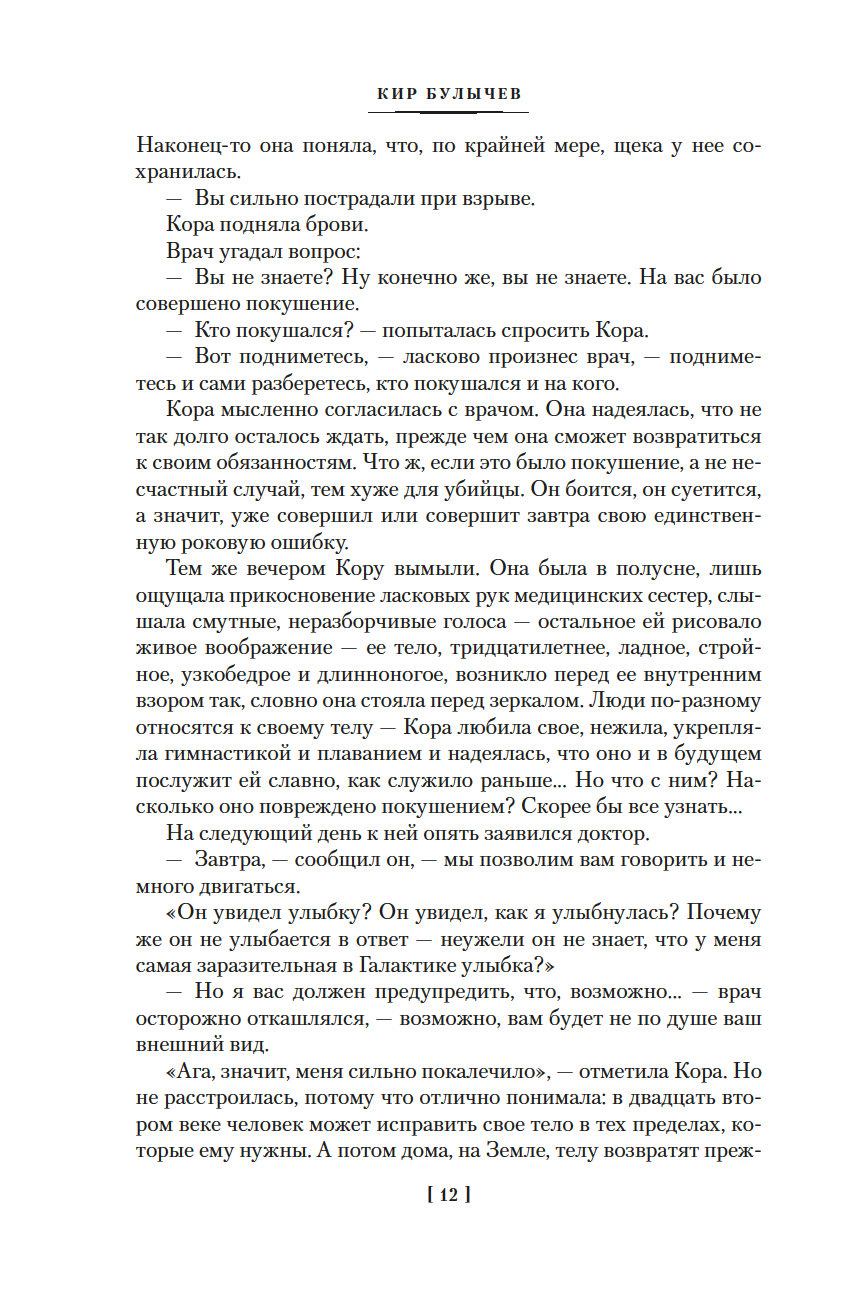 КИР БУЛЫЧЕВ

Наконец-то она поняла, что, по крайней мере, щека у нее сохранилась.

— Вы сильно пострадали при взрыве.

Кора подняла брови.

Врач угадал вопрос:

— Вы не знаете? Ну конечно же, вы не знаете. На вас было совершено покушение.

— Кто покушался? — попыталась спросить Кора.

— Вот подниметесь, — ласково произнес врач, — подниметесь и сами разберетесь, кто покушался и на кого.

Кора мысленно согласилась с врачом. Она надеялась, что не так долго осталось ждать, прежде чем она сможет возвратиться к своим обязанностям. Что ж, если это было покушение, а не несчастный случай, тем хуже для убийцы. Он боится, он суетится, а значит, уже совершил или совершит завтра свою единственную роковую ошибку.

Тем же вечером Кору вымыли. Она была в полусне, лишь ощущала прикосновение ласковых рук медицинских сестер, слышала смутные, неразборчивые голоса — остальное ей рисовало живое воображение — ее тело, тридцатилетнее, ладное, стройное, узкобедрое и длинноногое, возникло перед ее внутренним взором так, словно она стояла перед зеркалом. Люди по-разному относятся к своему телу — Кора любила свое, нежила, укрепляла гимнастикой и плаванием и надеялась, что оно и в будущем послужит ей славно, как служило раньше... Но что с ним? Насколько оно повреждено покушением? Скорее бы все узнать...

На следующий день к ней опять заявился доктор.

— Завтра, — сообщил он, — мы позволим вам говорить и немного двигаться.

«Он увидел улыбку? Он увидел, как я улыбнулась? Почему же он не улыбается в ответ — неужели он не знает, что у меня самая заразительная в Галактике улыбка?»

— Но я вас должен предупредить, что, возможно... — врач осторожно откашлялся, — возможно, вам будет не по душе ваш внешний вид.

«Ага, значит, меня сильно покалечило», — отметила Кора. Но не расстроилась, потому что отлично понимала: в двадцать втором веке человек может исправить свое тело в тех пределах, которые ему нужны. А потом дома, на Земле, телу возвратят преж-

[ 12 ]